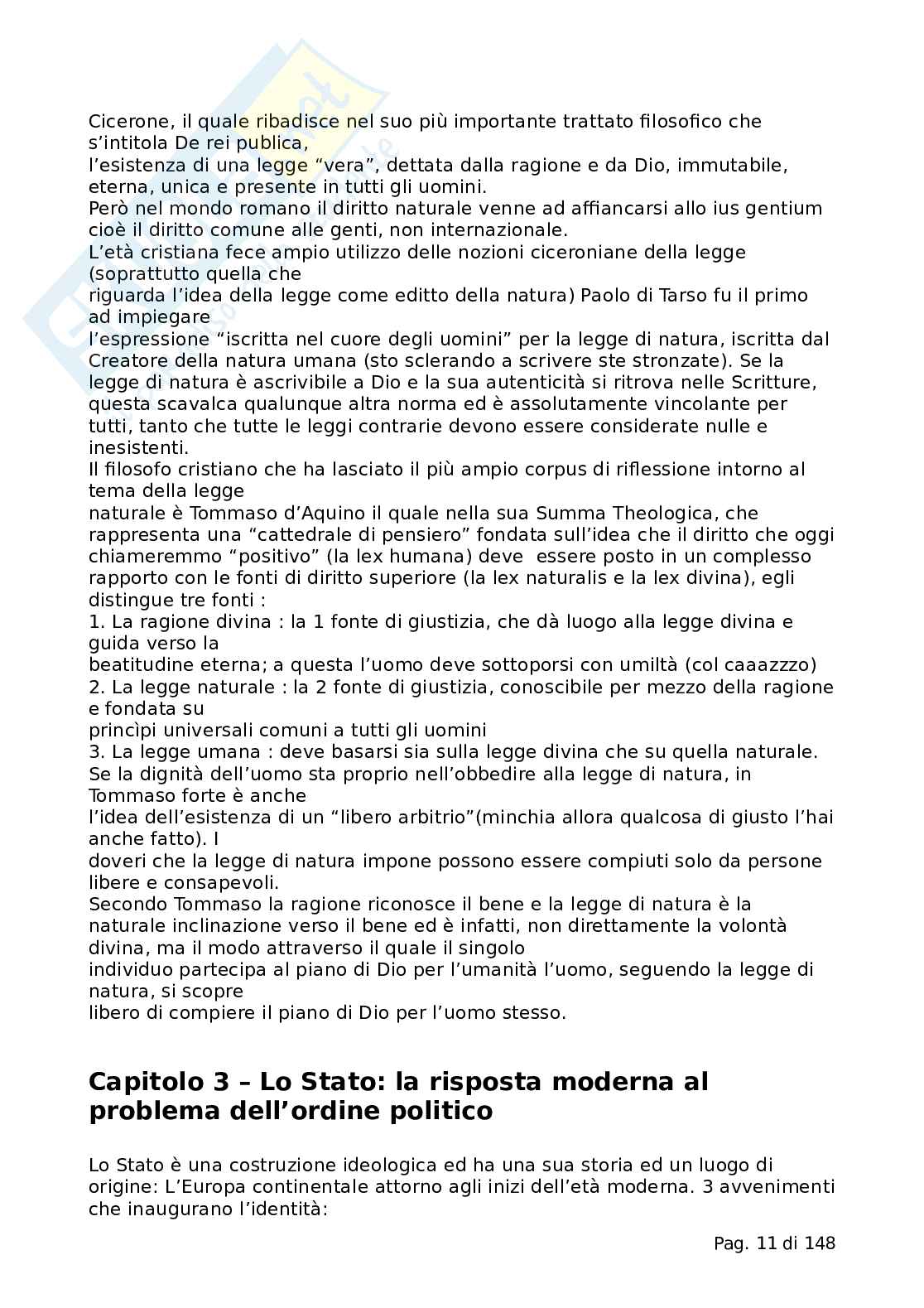 Cicerone, il quale ribadisce nel suo più importante trattato filosofico che s'intitola De rei publica,
l'esistenza di una legge "vera", dettata dalla ragione e da Dio, immutabile, eterna, unica e presente in tutti gli uomini.
Però nel mondo romano il diritto naturale venne ad affiancarsi allo ius gentium cioè il diritto comune alle genti, non internazionale.
L'età cristiana fece ampio utilizzo delle nozioni ciceroniane della legge (soprattutto quella che
riguarda l'idea della legge come editto della natura) Paolo di Tarso fu il primo ad impiegare
l'espressione "iscritta nel cuore degli uomini" per la legge di natura, iscritta dal Creatore della natura umana (sto sclerando a scrivere ste stronzate). Se la legge di natura è ascrivibile a Dio e la sua autenticità si ritrova nelle Scritture, questa scavalca qualunque altra norma ed è assolutamente vincolante per tutti, tanto che tutte le leggi contrarie devono essere considerate nulle e inesistenti.
Il filosofo cristiano che ha lasciato il più ampio corpus di riflessione intorno al tema della legge
naturale è Tommaso d'Aquino il quale nella sua Summa Theologica, che rappresenta una "cattedrale di pensiero" fondata sull'idea che il diritto che oggi chiameremmo "positivo" (la lex humana) deve essere posto in un complesso rapporto con le fonti di diritto superiore (la lex naturalis e la lex divina), egli distingue tre fonti :
1. La ragione divina : la 1 fonte di giustizia, che dà luogo alla legge divina e guida verso la
beatitudine eterna; a questa l'uomo deve sottoporsi con umiltà (col caaazzzo)
2. La legge naturale : la 2 fonte di giustizia, conoscibile per mezzo della ragione e fondata su
princìpi universali comuni a tutti gli uomini
3. La legge umana : deve basarsi sia sulla legge divina che su quella naturale.
Se la dignità dell'uomo sta proprio nell'obbedire alla legge di natura, in Tommaso forte è anche
l'idea dell'esistenza di un "libero arbitrio"(minchia allora qualcosa di giusto l'hai anche fatto). I
doveri che la legge di natura impone possono essere compiuti solo da persone libere e consapevoli.
Secondo Tommaso la ragione riconosce il bene e la legge di natura è la naturale inclinazione verso il bene ed è infatti, non direttamente la volontà divina, ma il modo attraverso il quale il singolo
individuo partecipa al piano di Dio per l'umanità l'uomo, seguendo la legge di natura, si scopre
libero di compiere il piano di Dio per l'uomo stesso.

Capitolo 3 – Lo Stato: la risposta moderna al problema dell'ordine politico

Lo Stato è una costruzione ideologica ed ha una sua storia ed un luogo di origine: L'Europa continentale attorno agli inizi dell'età moderna. 3 avvenimenti che inaugurano l'identità:

Pag. 11 di 148